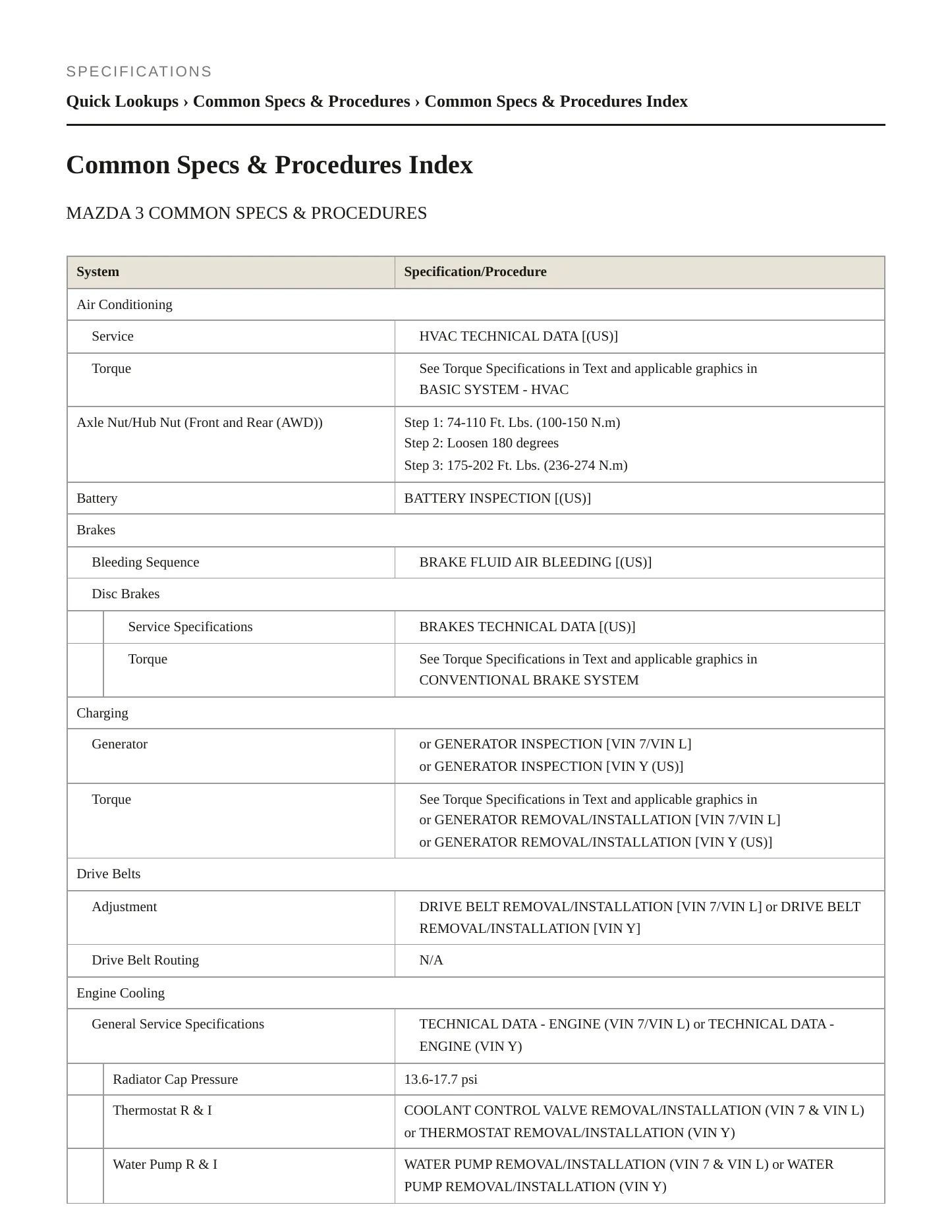 SPECIFICATIONS

Quick Lookups › Common Specs & Procedures › Common Specs & Procedures Index

Common Specs & Procedures Index

MAZDA 3 COMMON SPECS & PROCEDURES

| System | Specification/Procedure |
|---|---|
| Air Conditioning | |
| Service | HVAC TECHNICAL DATA [(US)] |
| Torque | See Torque Specifications in Text and applicable graphics in BASIC SYSTEM - HVAC |
| Axle Nut/Hub Nut (Front and Rear (AWD)) | Step 1: 74-110 Ft. Lbs. (100-150 N.m) Step 2: Loosen 180 degrees Step 3: 175-202 Ft. Lbs. (236-274 N.m) |
| Battery | BATTERY INSPECTION [(US)] |
| Brakes | |
| Bleeding Sequence | BRAKE FLUID AIR BLEEDING [(US)] |
| Disc Brakes | |
| Service Specifications | BRAKES TECHNICAL DATA [(US)] |
| Torque | See Torque Specifications in Text and applicable graphics in CONVENTIONAL BRAKE SYSTEM |
| Charging | |
| Generator | or GENERATOR INSPECTION [VIN 7/VIN L] or GENERATOR INSPECTION [VIN Y (US)] |
| Torque | See Torque Specifications in Text and applicable graphics in or GENERATOR REMOVAL/INSTALLATION [VIN 7/VIN L] or GENERATOR REMOVAL/INSTALLATION [VIN Y (US)] |
| Drive Belts | |
| Adjustment | DRIVE BELT REMOVAL/INSTALLATION [VIN 7/VIN L] or DRIVE BELT REMOVAL/INSTALLATION [VIN Y] |
| Drive Belt Routing | N/A |
| Engine Cooling | |
| General Service Specifications | TECHNICAL DATA - ENGINE (VIN 7/VIN L) or TECHNICAL DATA - ENGINE (VIN Y) |
| Radiator Cap Pressure | 13.6-17.7 psi |
| Thermostat R & I | COOLANT CONTROL VALVE REMOVAL/INSTALLATION (VIN 7 & VIN L) or THERMOSTAT REMOVAL/INSTALLATION (VIN Y) |
| Water Pump R & I | WATER PUMP REMOVAL/INSTALLATION (VIN 7 & VIN L) or WATER PUMP REMOVAL/INSTALLATION (VIN Y) |